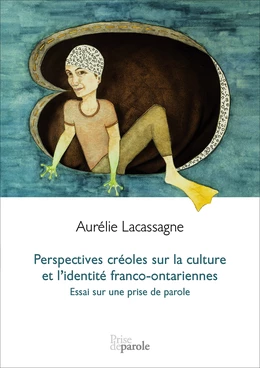 Aurélie Lacassagne

Perspectives créoles sur la culture et l'identité franco-ontariennes

Essai sur une prise de parole

Prise de parole